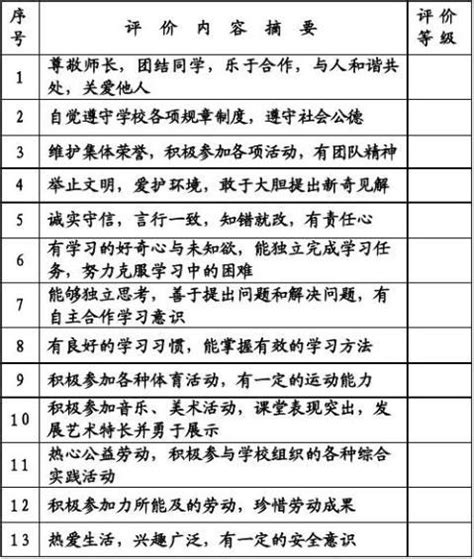 | 序号 | 评 价 内 容 摘 要 | 评价等级 |
|---|---|---|
| 1 | 尊敬师长，团结同学，乐于合作，与人和谐共处，关爱他人 | |
| 2 | 自觉遵守学校各项规章制度，遵守社会公德 | |
| 3 | 维护集体荣誉，积极参加各项活动，有团队精神 | |
| 4 | 举止文明，爱护环境，敢于大胆提出新奇见解 | |
| 5 | 诚实守信，言行一致，知错就改，有责任心 | |
| 6 | 有学习的好奇心与未知欲，能独立完成学习任务，努力克服学习中的困难 | |
| 7 | 能够独立思考，善于提出问题和解决问题，有自主合作学习意识 | |
| 8 | 有良好的学习习惯，能掌握有效的学习方法 | |
| 9 | 积极参加各种体育活动，有一定的运动能力 | |
| 10 | 积极参加音乐、美术活动，课堂表现突出，发展艺术特长并勇于展示 | |
| 11 | 热心公益劳动，积极参与学校组织的各种综合实践活动 | |
| 12 | 积极参加力所能及的劳动，珍惜劳动成果 | |
| 13 | 热爱生活，兴趣广泛，有一定的安全意识 | |